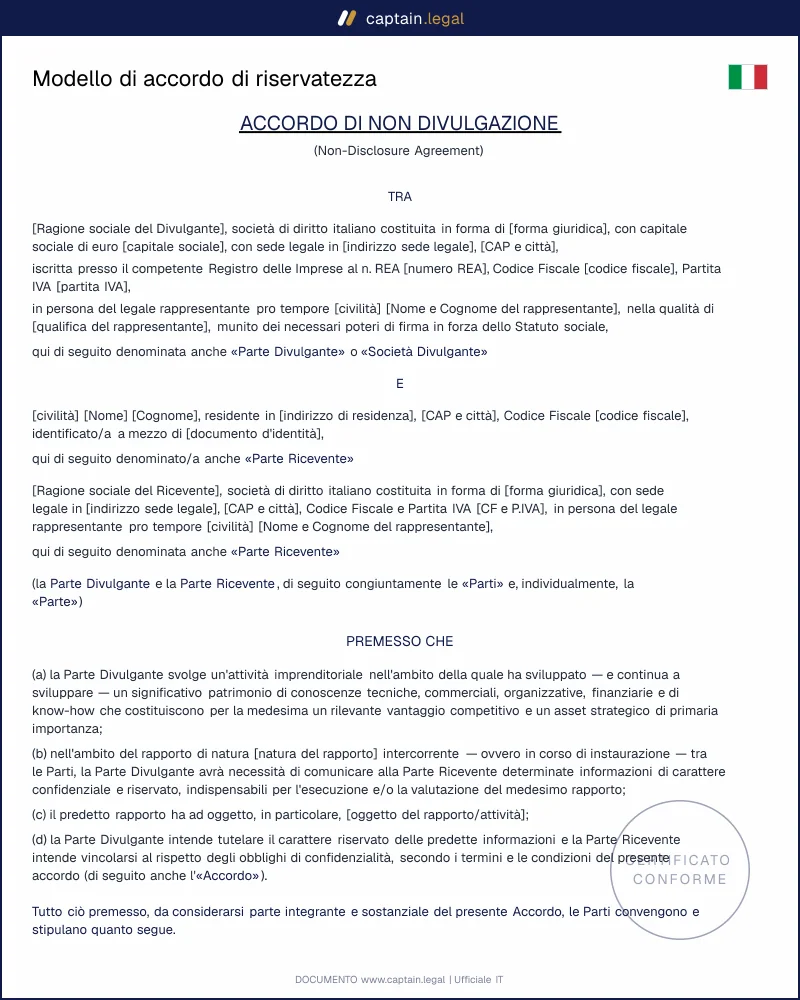 captain.legal

Modello di accordo di riservatezza

ACCORDO DI NON DIVULGAZIONE

(Non-Disclosure Agreement)

TRA

[Ragione sociale del Divulgante], società di diritto italiano costituita in forma di [forma giuridica], con capitale sociale di euro [capitale sociale], con sede legale in [indirizzo sede legale], [CAP e città],

iscritta presso il competente Registro delle Imprese al n. REA [numero REA], Codice Fiscale [codice fiscale], Partita IVA [partita IVA],

in persona del legale rappresentante pro tempore [civilità] [Nome e Cognome del rappresentante], nella qualità di [qualifica del rappresentante], munito dei necessari poteri di firma in forza dello Statuto sociale,

qui di seguito denominata anche «Parte Divulgante» o «Società Divulgante»

E

[civilità] [Nome] [Cognome], residente in [indirizzo di residenza], [CAP e città], Codice Fiscale [codice fiscale], identificato/a a mezzo di [documento d'identità],

qui di seguito denominato/a anche «Parte Ricevente»

[Ragione sociale del Ricevente], società di diritto italiano costituita in forma di [forma giuridica], con sede legale in [indirizzo sede legale], [CAP e città], Codice Fiscale e Partita IVA [CF e P.IVA], in persona del legale rappresentante pro tempore [civilità] [Nome e Cognome del rappresentante],

qui di seguito denominata anche «Parte Ricevente»

(la Parte Divulgante e la Parte Ricevente, di seguito congiuntamente le «Parti» e, individualmente, la «Parte»)

PREMESSO CHE

(a) la Parte Divulgante svolge un'attività imprenditoriale nell'ambito della quale ha sviluppato — e continua a sviluppare — un significativo patrimonio di conoscenze tecniche, commerciali, organizzative, finanziarie e di know-how che costituiscono per la medesima un rilevante vantaggio competitivo e un asset strategico di primaria importanza;

(b) nell'ambito del rapporto di natura [natura del rapporto] intercorrente — ovvero in corso di instaurazione — tra le Parti, la Parte Divulgante avrà necessità di comunicare alla Parte Ricevente determinate informazioni di carattere confidenziale e riservato, indispensabili per l'esecuzione e/o la valutazione del medesimo rapporto;

(c) il predetto rapporto ha ad oggetto, in particolare, [oggetto del rapporto/attività];

(d) la Parte Divulgante intende tutelare il carattere riservato delle predette informazioni e la Parte Ricevente intende vincolarsi al rispetto degli obblighi di confidenzialità, secondo i termini e le condizioni del presente accordo (di seguito anche l'«Accordo»).

Tutto ciò premesso, da considerarsi parte integrante e sostanziale del presente Accordo, le Parti convengono e stipulano quanto segue.

DOCUMENTO www.captain.legal | Ufficiale IT

CERTIFICATO
CONFORME